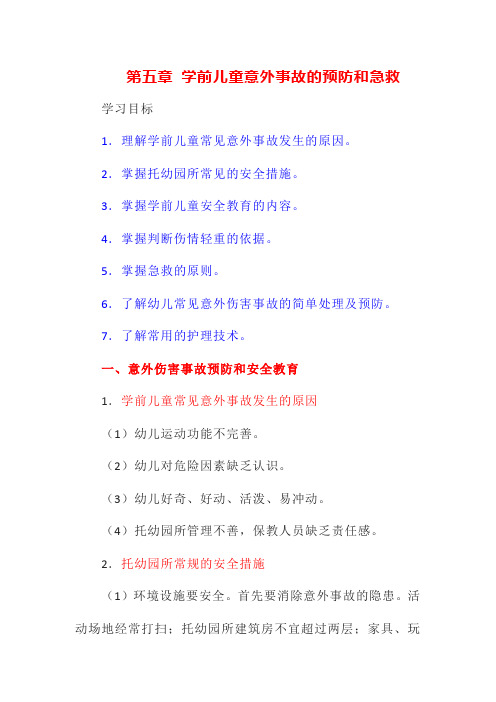 第五章 学前儿童意外事故的预防和急救

学习目标

1．理解学前儿童常见意外事故发生的原因。

2．掌握托幼园所常见的安全措施。

3．掌握学前儿童安全教育的内容。

4．掌握判断伤情轻重的依据。

5．掌握急救的原则。

6．了解幼儿常见意外伤害事故的简单处理及预防。

7．了解常用的护理技术。

一、意外伤害事故预防和安全教育

1．学前儿童常见意外事故发生的原因

（1）幼儿运动功能不完善。

（2）幼儿对危险因素缺乏认识。

（3）幼儿好奇、好动、活泼、易冲动。

（4）托幼园所管理不善，保教人员缺乏责任感。

2．托幼园所常规的安全措施

（1）环境设施要安全。首先要消除意外事故的隐患。活动场地经常打扫；托幼园所建筑房不宜超过两层；家具、玩